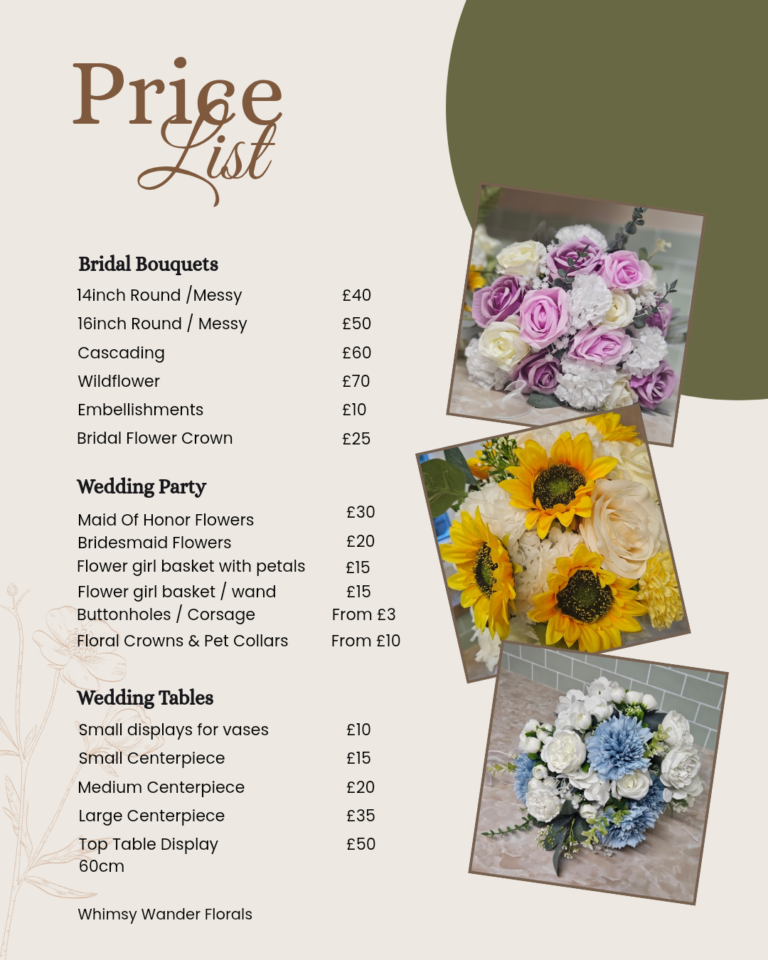 Price List

Bridal Bouquets

| | |
|---|---|
| 14inch Round /Messy | £40 |
| 16inch Round / Messy | £50 |
| Cascading | £60 |
| Wildflower | £70 |
| Embellishments | £10 |
| Bridal Flower Crown | £25 |

Wedding Party

| | |
|---|---|
| Maid Of Honor Flowers | £30 |
| Bridesmaid Flowers | £20 |
| Flower girl basket with petals | £15 |
| Flower girl basket / wand | £15 |
| Buttonholes / Corsage | From £3 |
| Floral Crowns & Pet Collars | From £10 |

Wedding Tables

| | |
|---|---|
| Small displays for vases | £10 |
| Small Centerpiece | £15 |
| Medium Centerpiece | £20 |
| Large Centerpiece | £35 |
| Top Table Display 60cm | £50 |

Whimsy Wander Florals